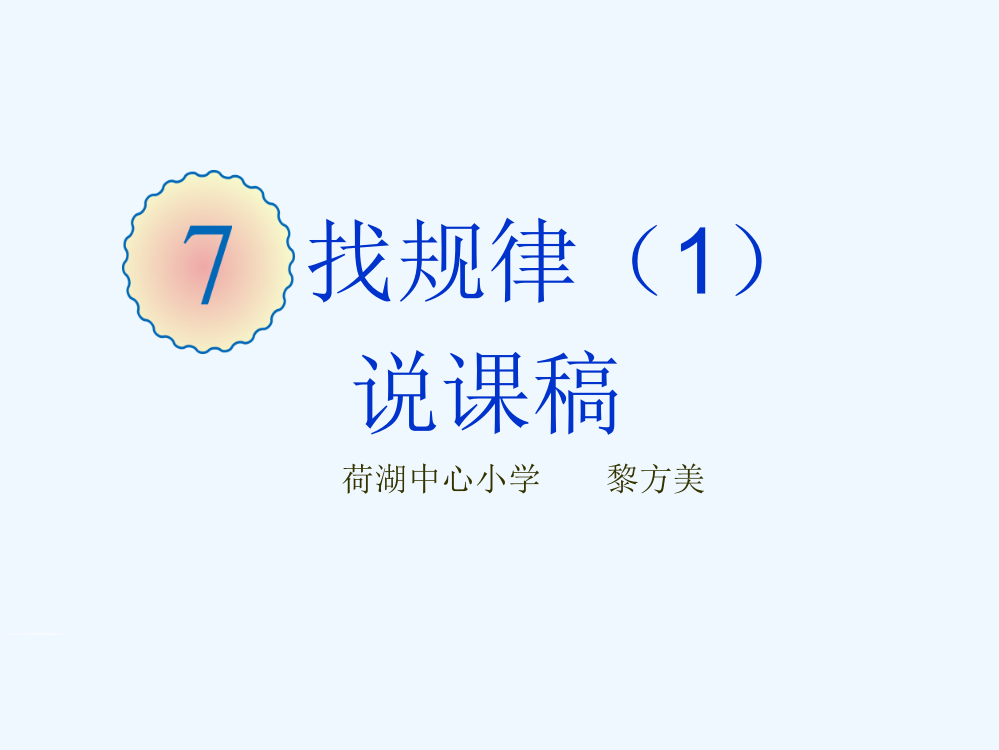 7 找规律（1）

说课稿

荷湖中心小学　　黎方美